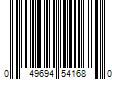 0 49694 54168 0